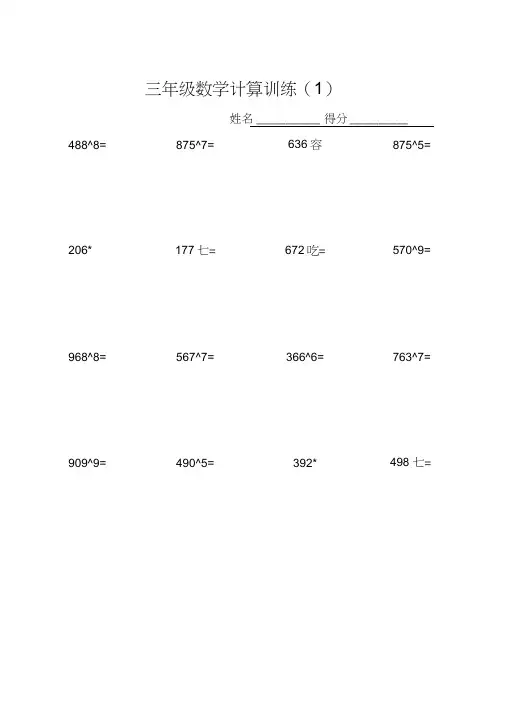 三年级数学计算训练（1）

姓名____ 得分____

488^8= 875^7= 636容 875^5=

206* 177七= 672吃= 570^9=

968^8= 567^7= 366^6= 763^7=

909^9= 490^5= 392* 498七=